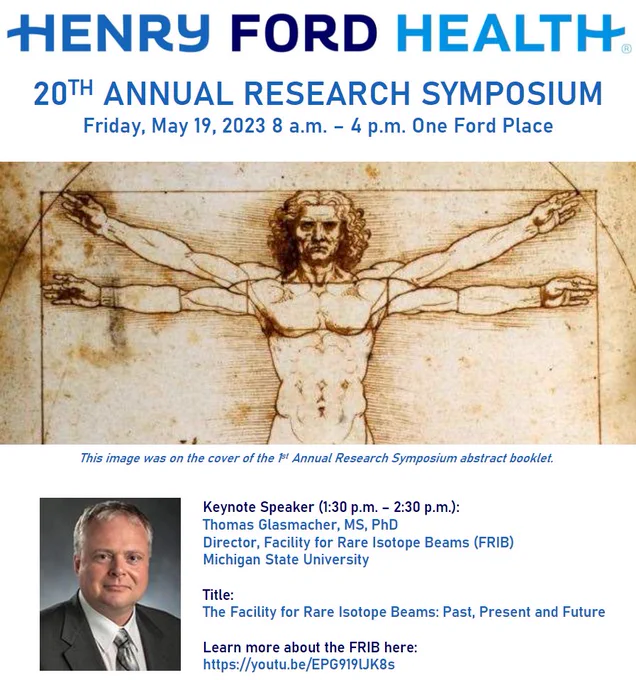 HENRY FORD HEALTH®

20TH ANNUAL RESEARCH SYMPOSIUM
Friday, May 19, 2023 8 a.m. – 4 p.m. One Ford Place

This image was on the cover of the 1st Annual Research Symposium abstract booklet.

Keynote Speaker (1:30 p.m. – 2:30 p.m.):
Thomas Glasmacher, MS, PhD
Director, Facility for Rare Isotope Beams (FRIB)
Michigan State University

Title:
The Facility for Rare Isotope Beams: Past, Present and Future

Learn more about the FRIB here:
https://youtu.be/EPG919lJK8s